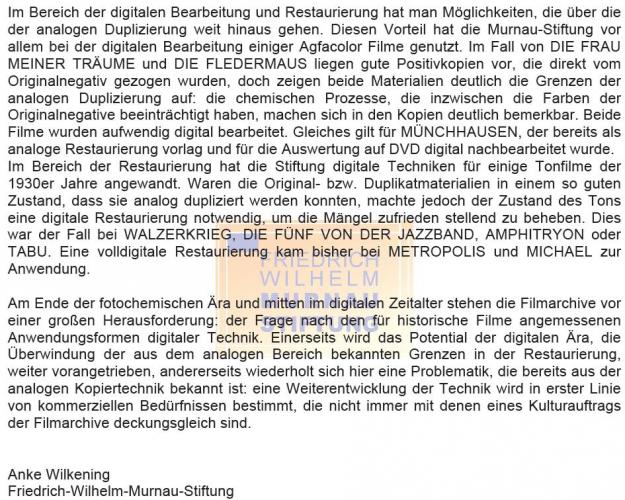 Im Bereich der digitalen Bearbeitung und Restaurierung hat man Möglichkeiten, die über die der analogen Duplizierung weit hinaus gehen. Diesen Vorteil hat die Murnau-Stiftung vor allem bei der digitalen Bearbeitung einiger Agfacolor Filme genutzt. Im Fall von DIE FRAU MEINER TRÄUME und DIE FLEDERMAUS liegen gute Positivkopien vor, die direkt vom Originalnegativ gezogen wurden, doch zeigen beide Materialien deutlich die Grenzen der analogen Duplizierung auf: die chemischen Prozesse, die inzwischen die Farben der Originalnegative beeinträchtigt haben, machen sich in den Kopien deutlich bemerkbar. Beide Filme wurden aufwendig digital bearbeitet. Gleiches gilt für MÜNCHHAUSEN, der bereits als analoge Restaurierung vorlag und für die Auswertung auf DVD digital nachbearbeitet wurde.
Im Bereich der Restaurierung hat die Stiftung digitale Techniken für einige Tonfilme der 1930er Jahre angewandt. Waren die Original- bzw. Duplikatmaterialien in einem so guten Zustand, dass sie analog dupliziert werden konnten, machte jedoch der Zustand des Tons eine digitale Restaurierung notwendig, um die Mängel zufrieden stellend zu beheben. Dies war der Fall bei WALZERKRIEG, DIE FÜNF VON DER JAZZBAND, AMPHITRYON oder TABU. Eine volldigitale Restaurierung kam bisher bei METROPOLIS und MICHAEL zur Anwendung.

Am Ende der fotochemischen Ära und mitten im digitalen Zeitalter stehen die Filmarchive vor einer großen Herausforderung: der Frage nach den für historische Filme angemessenen Anwendungsformen digitaler Technik. Einerseits wird das Potential der digitalen Ära, die Überwindung der aus dem analogen Bereich bekannten Grenzen in der Restaurierung, weiter vorangetrieben, andererseits wiederholt sich hier eine Problematik, die bereits aus der analogen Kopiertechnik bekannt ist: eine Weiterentwicklung der Technik wird in erster Linie von kommerziellen Bedürfnissen bestimmt, die nicht immer mit denen eines Kulturauftrags der Filmarchive deckungsgleich sind.

Anke Wilkening
Friedrich-Wilhelm-Murnau-Stiftung

FRIEDRICH WILHELM MURNAU STIFTUNG